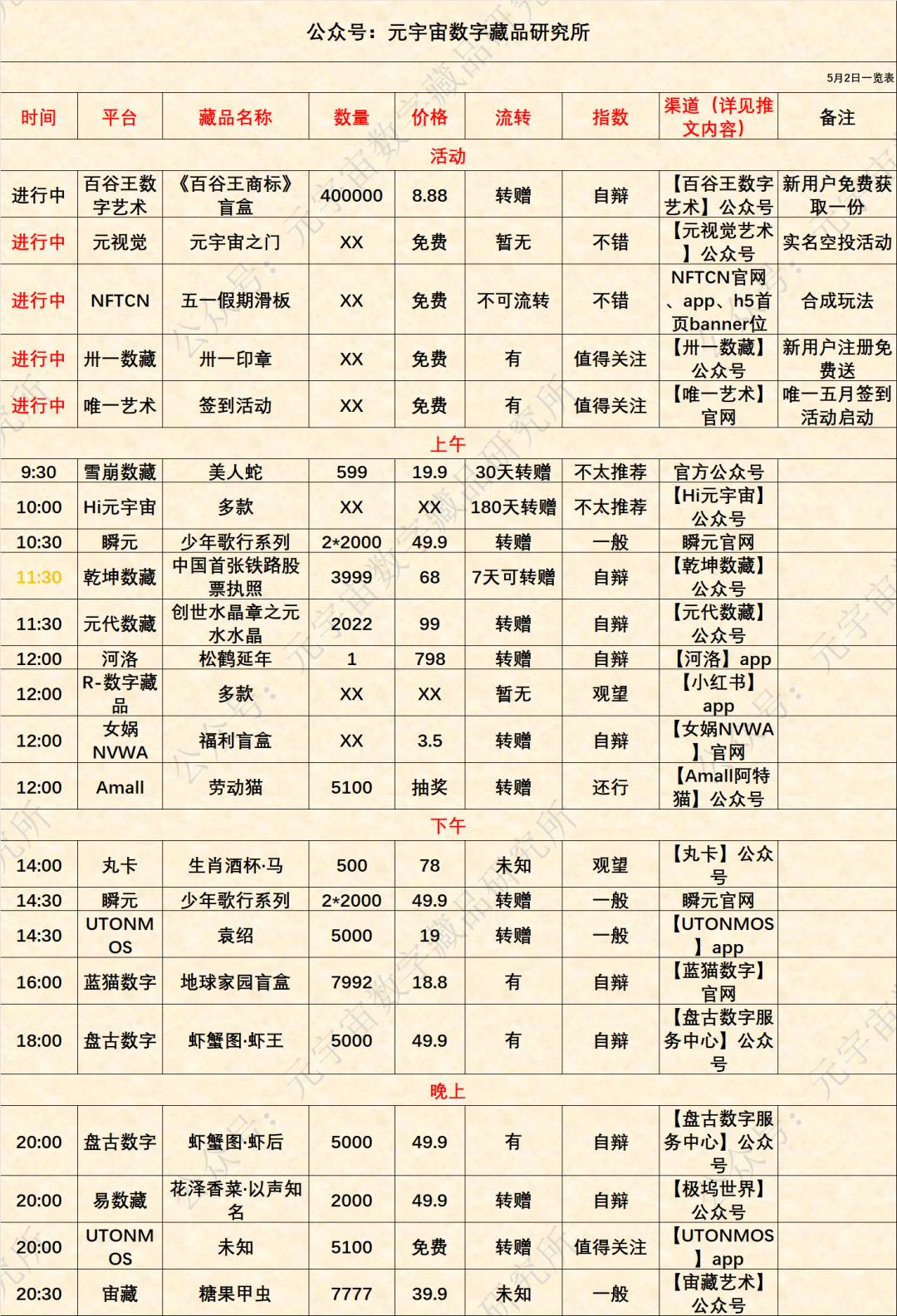 公众号：元宇宙数字藏品研究所

5月2日一览表

| 时间 | 平台 | 藏品名称 | 数量 | 价格 | 流转 | 指数 | 渠道（详见推文内容） | 备注 |
|---|---|---|---|---|---|---|---|---|
| 活动 | | | | | | | | |
| 进行中 | 百谷王数字艺术 | 《百谷王商标》盲盒 | 400000 | 8.88 | 转赠 | 自辩 | 【百谷王数字艺术】公众号 | 新用户免费获取一份 |
| 进行中 | 元视觉 | 元宇宙之门 | XX | 免费 | 暂无 | 不错 | 【元视觉艺术】公众号 | 实名空投活动 |
| 进行中 | NFTCN | 五一假期滑板 | XX | 免费 | 不可流转 | 不错 | NFTCN官网、app、h5首页banner位 | 合成玩法 |
| 进行中 | 卅一数藏 | 卅一印章 | XX | 免费 | 有 | 值得关注 | 【卅一数藏】公众号 | 新用户注册免费送 |
| 进行中 | 唯一艺术 | 签到活动 | XX | 免费 | 有 | 值得关注 | 【唯一艺术】官网 | 唯一五月签到活动启动 |
| 上午 | | | | | | | | |
| 9:30 | 雪崩数藏 | 美人蛇 | 599 | 19.9 | 30天转赠 | 不太推荐 | 官方公众号 | |
| 10:00 | Hi元宇宙 | 多款 | XX | XX | 180天转赠 | 不太推荐 | 【Hi元宇宙】公众号 | |
| 10:30 | 瞬元 | 少年歌行系列 | 2*2000 | 49.9 | 转赠 | 一般 | 瞬元官网 | |
| 11:30 | 乾坤数藏 | 中国首张铁路股票执照 | 3999 | 68 | 7天可转赠 | 自辩 | 【乾坤数藏】公众号 | |
| 11:30 | 元代数藏 | 创世水晶章之元水水晶 | 2022 | 99 | 转赠 | 自辩 | 【元代数藏】公众号 | |
| 12:00 | 河洛 | 松鹤延年 | 1 | 798 | 转赠 | 自辩 | 【河洛】app | |
| 12:00 | R-数字藏品 | 多款 | XX | XX | 暂无 | 观望 | 【小红书】app | |
| 12:00 | 女娲NVWA | 福利盲盒 | XX | 3.5 | 转赠 | 自辩 | 【女娲NVWA】官网 | |
| 12:00 | Amall | 劳动猫 | 5100 | 抽奖 | 转赠 | 还行 | 【Amall阿特猫】公众号 | |
| 下午 | | | | | | | | |
| 14:00 | 丸卡 | 生肖酒杯·马 | 500 | 78 | 未知 | 观望 | 【丸卡】公众号 | |
| 14:30 | 瞬元 | 少年歌行系列 | 2*2000 | 49.9 | 转赠 | 一般 | 瞬元官网 | |
| 14:30 | UTONMOS | 袁绍 | 5000 | 19 | 转赠 | 一般 | 【UTONMOS】app | |
| 16:00 | 蓝猫数字 | 地球家园盲盒 | 7992 | 18.8 | 有 | 自辩 | 【蓝猫数字】官网 | |
| 18:00 | 盘古数字 | 虾蟹图·虾王 | 5000 | 49.9 | 有 | 自辩 | 【盘古数字服务中心】公众号 | |
| 晚上 | | | | | | | | |
| 20:00 | 盘古数字 | 虾蟹图·虾后 | 5000 | 49.9 | 有 | 自辩 | 【盘古数字服务中心】公众号 | |
| 20:00 | 易数藏 | 花泽香菜·以声知名 | 2000 | 49.9 | 转赠 | 自辩 | 【极坞世界】公众号 | |
| 20:00 | UTONMOS | 未知 | 5100 | 免费 | 转赠 | 值得关注 | 【UTONMOS】app | |
| 20:30 | 宙藏 | 糖果甲虫 | 7777 | 39.9 | 未知 | 一般 | 【宙藏艺术】公众号 | |